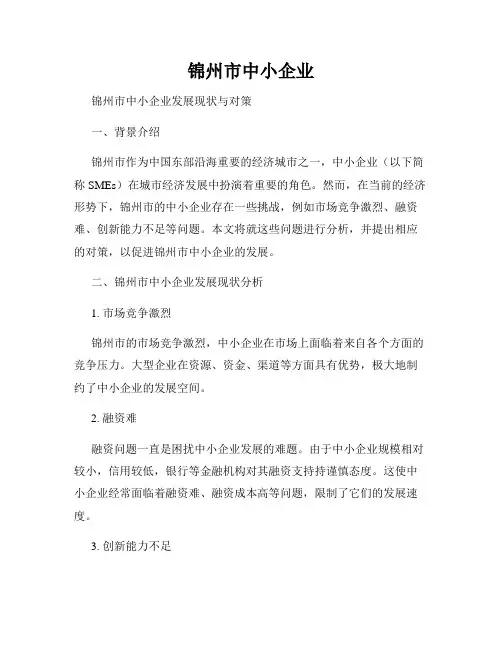 锦州市中小企业

锦州市中小企业发展现状与对策

一、背景介绍

锦州市作为中国东部沿海重要的经济城市之一，中小企业（以下简称 SMEs）在城市经济发展中扮演着重要的角色。然而，在当前的经济形势下，锦州市的中小企业存在一些挑战，例如市场竞争激烈、融资难、创新能力不足等问题。本文将就这些问题进行分析，并提出相应的对策，以促进锦州市中小企业的发展。

二、锦州市中小企业发展现状分析

1. 市场竞争激烈

锦州市的市场竞争激烈，中小企业在市场上面临着来自各个方面的竞争压力。大型企业在资源、资金、渠道等方面具有优势，极大地制约了中小企业的发展空间。

2. 融资难

融资问题一直是困扰中小企业发展的难题。由于中小企业规模相对较小，信用较低，银行等金融机构对其融资支持持谨慎态度。这使中小企业经常面临着融资难、融资成本高等问题，限制了它们的发展速度。

3. 创新能力不足